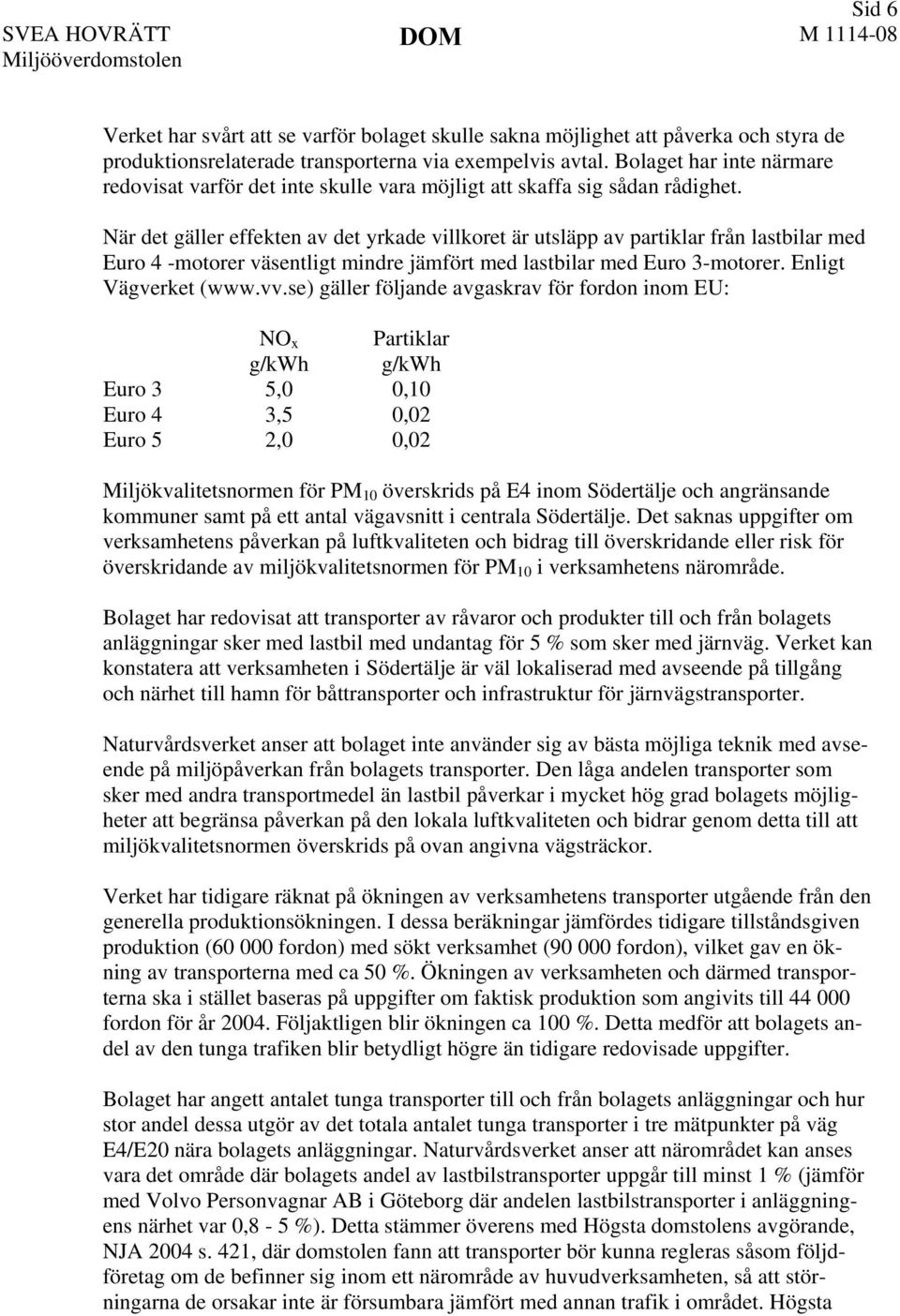 Sid 6

SVEA HOVRÄTT
Miljööverdomstolen

DOM

M 1114-08

Verket har svårt att se varför bolaget skulle sakna möjlighet att påverka och styra de produktionsrelaterade transporterna via exempelvis avtal. Bolaget har inte närmare redovisat varför det inte skulle vara möjligt att skaffa sig sådan rådighet.

När det gäller effekten av det yrkade villkoret är utsläpp av partiklar från lastbilar med Euro 4 -motorer väsentligt mindre jämfört med lastbilar med Euro 3-motorer. Enligt Vägverket (www.vv.se) gäller följande avgaskrav för fordon inom EU:

| | $NO_x$ g/kWh | Partiklar g/kWh |
|---|---|---|
| Euro 3 | 5,0 | 0,10 |
| Euro 4 | 3,5 | 0,02 |
| Euro 5 | 2,0 | 0,02 |

Miljökvalitetsnormen för $PM_{10}$ överskrids på E4 inom Södertälje och angränsande kommuner samt på ett antal vägavsnitt i centrala Södertälje. Det saknas uppgifter om verksamhetens påverkan på luftkvaliteten och bidrag till överskridande eller risk för överskridande av miljökvalitetsnormen för $PM_{10}$ i verksamhetens närområde.

Bolaget har redovisat att transporter av råvaror och produkter till och från bolagets anläggningar sker med lastbil med undantag för 5 % som sker med järnväg. Verket kan konstatera att verksamheten i Södertälje är väl lokaliserad med avseende på tillgång och närhet till hamn för båttransporter och infrastruktur för järnvägstransporter.

Naturvårdsverket anser att bolaget inte använder sig av bästa möjliga teknik med avseende på miljöpåverkan från bolagets transporter. Den låga andelen transporter som sker med andra transportmedel än lastbil påverkar i mycket hög grad bolagets möjligheter att begränsa påverkan på den lokala luftkvaliteten och bidrar genom detta till att miljökvalitetsnormen överskrids på ovan angivna vägsträckor.

Verket har tidigare räknat på ökningen av verksamhetens transporter utgående från den generella produktionsökningen. I dessa beräkningar jämfördes tidigare tillståndsgiven produktion (60 000 fordon) med sökt verksamhet (90 000 fordon), vilket gav en ökning av transporterna med ca 50 %. Ökningen av verksamheten och därmed transporterna ska i stället baseras på uppgifter om faktisk produktion som angivits till 44 000 fordon för år 2004. Följaktligen blir ökningen ca 100 %. Detta medför att bolagets andel av den tunga trafiken blir betydligt högre än tidigare redovisade uppgifter.

Bolaget har angett antalet tunga transporter till och från bolagets anläggningar och hur stor andel dessa utgör av det totala antalet tunga transporter i tre mätpunkter på väg E4/E20 nära bolagets anläggningar. Naturvårdsverket anser att närområdet kan anses vara det område där bolagets andel av lastbilstransporter uppgår till minst 1 % (jämför med Volvo Personvagnar AB i Göteborg där andelen lastbilstransporter i anläggningens närhet var 0,8 - 5 %). Detta stämmer överens med Högsta domstolens avgörande, NJA 2004 s. 421, där domstolen fann att transporter bör kunna regleras såsom följdföretag om de befinner sig inom ett närområde av huvudverksamheten, så att störningarna de orsakar inte är försumbara jämfört med annan trafik i området. Högsta